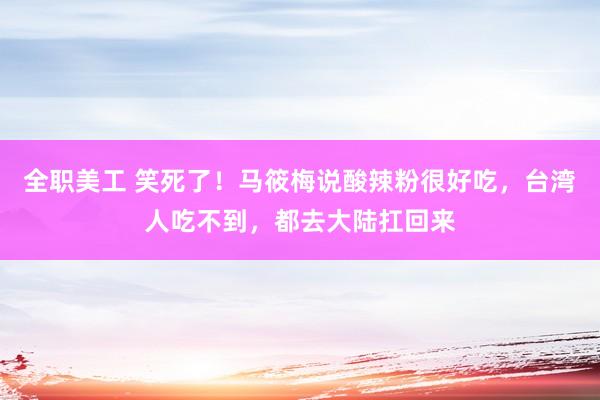 全职美工 笑死了！马筱梅说酸辣粉很好吃，台湾人吃不到，都去大陆扛回来